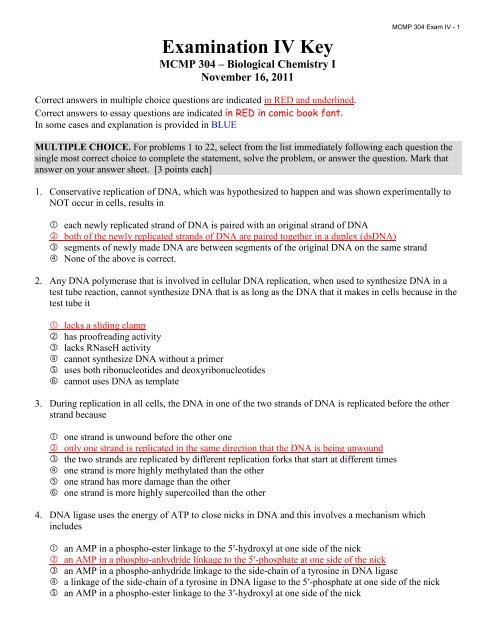 MCMP 304 Exam IV - 1

Examination IV Key
MCMP 304 – Biological Chemistry I
November 16, 2011

Correct answers in multiple choice questions are indicated in RED and underlined.
Correct answers to essay questions are indicated in RED in comic book font.
In some cases and explanation is provided in BLUE

MULTIPLE CHOICE. For problems 1 to 22, select from the list immediately following each question the single most correct choice to complete the statement, solve the problem, or answer the question. Mark that answer on your answer sheet. [3 points each]

1. Conservative replication of DNA, which was hypothesized to happen and was shown experimentally to NOT occur in cells, results in

① each newly replicated strand of DNA is paired with an original strand of DNA
② both of the newly replicated strands of DNA are paired together in a duplex (dsDNA)
③ segments of newly made DNA are between segments of the original DNA on the same strand
④ None of the above is correct.

2. Any DNA polymerase that is involved in cellular DNA replication, when used to synthesize DNA in a test tube reaction, cannot synthesize DNA that is as long as the DNA that it makes in cells because in the test tube it

① lacks a sliding clamp
② has proofreading activity
③ lacks RNaseH activity
④ cannot synthesize DNA without a primer
⑤ uses both ribonucleotides and deoxyribonucleotides
⑥ cannot uses DNA as template

3. During replication in all cells, the DNA in one of the two strands of DNA is replicated before the other strand because

① one strand is unwound before the other one
② only one strand is replicated in the same direction that the DNA is being unwound
③ the two strands are replicated by different replication forks that start at different times
④ one strand is more highly methylated than the other
⑤ one strand has more damage than the other
⑥ one strand is more highly supercoiled than the other

4. DNA ligase uses the energy of ATP to close nicks in DNA and this involves a mechanism which includes

① an AMP in a phospho-ester linkage to the 5′-hydroxyl at one side of the nick
② an AMP in a phospho-anhydride linkage to the 5′-phosphate at one side of the nick
③ an AMP in a phospho-anhydride linkage to the side-chain of a tyrosine in DNA ligase
④ a linkage of the side-chain of a tyrosine in DNA ligase to the 5′-phosphate at one side of the nick
⑤ an AMP in a phospho-ester linkage to the 3′-hydroxyl at one side of the nick